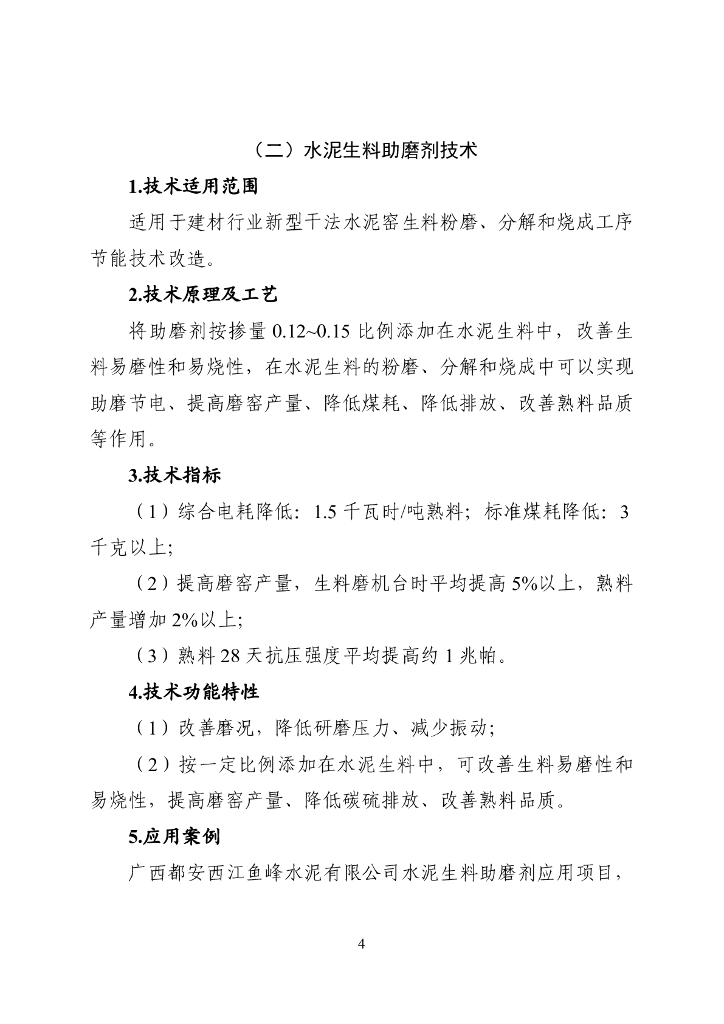 （二）水泥生料助磨剂技术

1.技术适用范围

适用于建材行业新型干法水泥窑生料粉磨、分解和烧成工序节能技术改造。

2.技术原理及工艺

将助磨剂按掺量 0.12~0.15 比例添加在水泥生料中，改善生料易磨性和易烧性，在水泥生料的粉磨、分解和烧成中可以实现助磨节电、提高磨窑产量、降低煤耗、降低排放、改善熟料品质等作用。

3.技术指标

（1）综合电耗降低：1.5 千瓦时/吨熟料；标准煤耗降低：3 千克以上；

（2）提高磨窑产量，生料磨机台时平均提高 5%以上，熟料产量增加 2%以上；

（3）熟料 28 天抗压强度平均提高约 1 兆帕。

4.技术功能特性

（1）改善磨况，降低研磨压力、减少振动；

（2）按一定比例添加在水泥生料中，可改善生料易磨性和易烧性，提高磨窑产量、降低碳硫排放、改善熟料品质。

5.应用案例

广西都安西江鱼峰水泥有限公司水泥生料助磨剂应用项目，

4